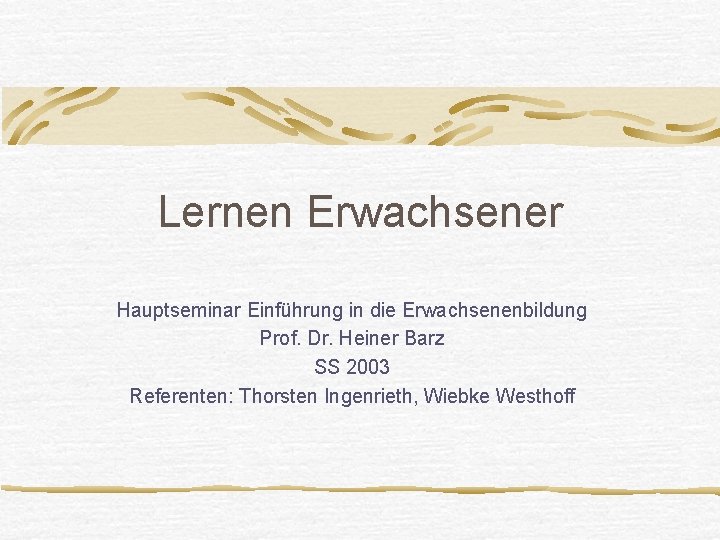 Lernen Erwachsener

Hauptseminar Einführung in die Erwachsenenbildung
Prof. Dr. Heiner Barz
SS 2003
Referenten: Thorsten Ingenrieth, Wiebke Westhoff